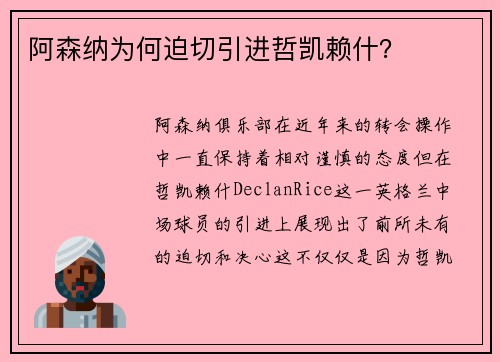 阿森纳为何迫切引进哲凯赖什?

阿森纳俱乐部在近年来的转会操作中一直保持着相对谨慎的态度但在哲凯赖什DeclanRice这一英格兰中场球员的引进上展现出了前所未有的迫切和决心这不仅仅是因为哲凯